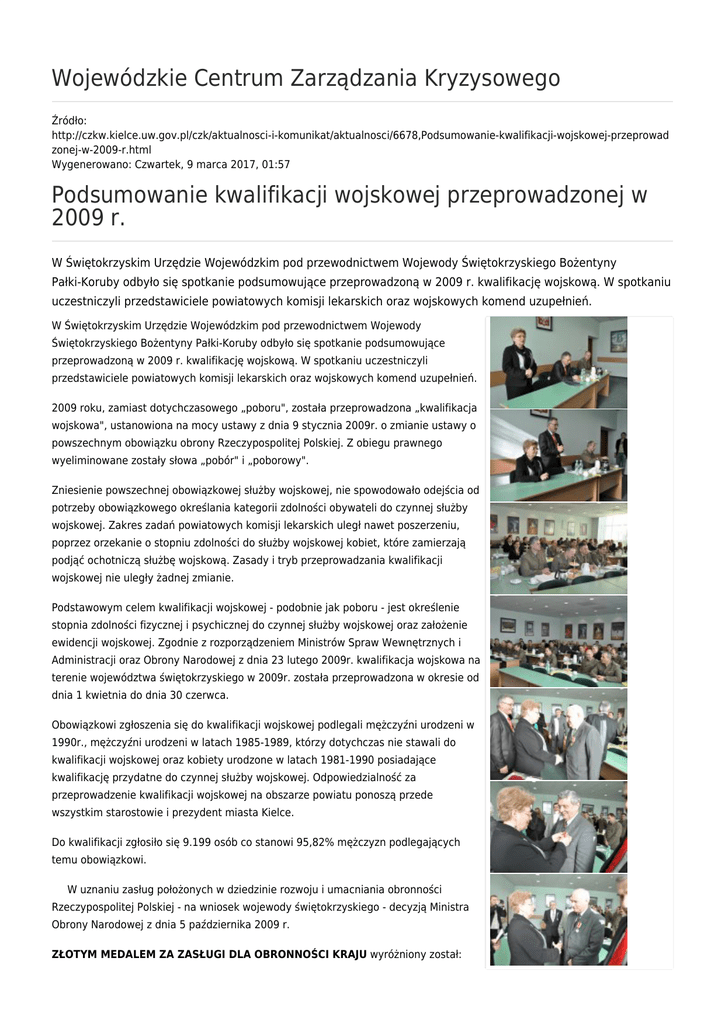 Wojewódzkie Centrum Zarządzania Kryzysowego

Źródło:
http://czkw.kielce.uw.gov.pl/czk/aktualnosci-i-komunikat/aktualnosci/6678,Podsumowanie-kwalifikacji-wojskowej-przeprowadzonej-w-2009-r.html
Wygenerowano: Czwartek, 9 marca 2017, 01:57

Podsumowanie kwalifikacji wojskowej przeprowadzonej w 2009 r.

W Świętokrzyskim Urzędzie Wojewódzkim pod przewodnictwem Wojewody Świętokrzyskiego Bożentyny Pałki-Koruby odbyło się spotkanie podsumowujące przeprowadzoną w 2009 r. kwalifikację wojskową. W spotkaniu uczestniczyli przedstawiciele powiatowych komisji lekarskich oraz wojskowych komend uzupełnień.

W Świętokrzyskim Urzędzie Wojewódzkim pod przewodnictwem Wojewody Świętokrzyskiego Bożentyny Pałki-Koruby odbyło się spotkanie podsumowujące przeprowadzoną w 2009 r. kwalifikację wojskową. W spotkaniu uczestniczyli przedstawiciele powiatowych komisji lekarskich oraz wojskowych komend uzupełnień.

2009 roku, zamiast dotychczasowego „poboru", została przeprowadzona „kwalifikacja wojskowa", ustanowiona na mocy ustawy z dnia 9 stycznia 2009r. o zmianie ustawy o powszechnym obowiązku obrony Rzeczypospolitej Polskiej. Z obiegu prawnego wyeliminowane zostały słowa „pobór" i „poborowy".

Zniesienie powszechnej obowiązkowej służby wojskowej, nie spowodowało odejścia od potrzeby obowiązkowego określania kategorii zdolności obywateli do czynnej służby wojskowej. Zakres zadań powiatowych komisji lekarskich uległ nawet poszerzeniu, poprzez orzekanie o stopniu zdolności do służby wojskowej kobiet, które zamierzają podjąć ochotniczą służbę wojskową. Zasady i tryb przeprowadzania kwalifikacji wojskowej nie uległy żadnej zmianie.

Podstawowym celem kwalifikacji wojskowej - podobnie jak poboru - jest określenie stopnia zdolności fizycznej i psychicznej do czynnej służby wojskowej oraz założenie ewidencji wojskowej. Zgodnie z rozporządzeniem Ministrów Spraw Wewnętrznych i Administracji oraz Obrony Narodowej z dnia 23 lutego 2009r. kwalifikacja wojskowa na terenie województwa świętokrzyskiego w 2009r. została przeprowadzona w okresie od dnia 1 kwietnia do dnia 30 czerwca.

Obowiązkowi zgłoszenia się do kwalifikacji wojskowej podlegali mężczyźni urodzeni w 1990r., mężczyźni urodzeni w latach 1985-1989, którzy dotychczas nie stawali do kwalifikacji wojskowej oraz kobiety urodzone w latach 1981-1990 posiadające kwalifikację przydatne do czynnej służby wojskowej. Odpowiedzialność za przeprowadzenie kwalifikacji wojskowej na obszarze powiatu ponoszą przede wszystkim starostowie i prezydent miasta Kielce.

Do kwalifikacji zgłosiło się 9.199 osób co stanowi 95,82% mężczyzn podlegających temu obowiązkowi.

W uznaniu zasług położonych w dziedzinie rozwoju i umacniania obronności Rzeczypospolitej Polskiej - na wniosek wojewody świętokrzyskiego - decyzją Ministra Obrony Narodowej z dnia 5 października 2009 r.

ZŁOTYM MEDALEM ZA ZASŁUGI DLA OBRONNOŚCI KRAJU wyróżniony został: